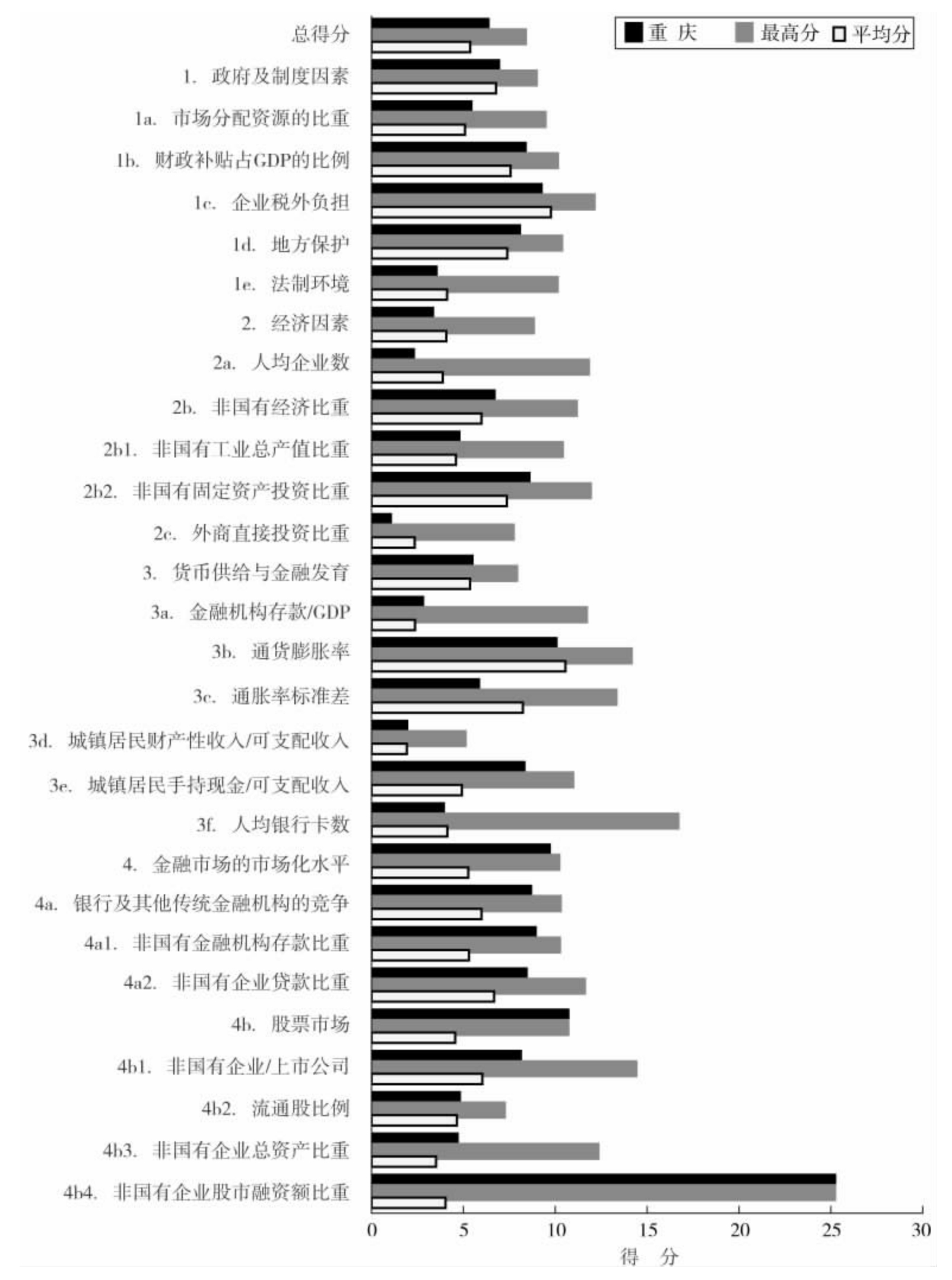 重 庆　最高分　平均分

总得分
1. 政府及制度因素
1a. 市场分配资源的比重
1b. 财政补贴占GDP的比例
1c. 企业税外负担
1d. 地方保护
1e. 法制环境
2. 经济因素
2a. 人均企业数
2b. 非国有经济比重
2b1. 非国有工业总产值比重
2b2. 非国有固定资产投资比重
2c. 外商直接投资比重
3. 货币供给与金融发育
3a. 金融机构存款/GDP
3b. 通货膨胀率
3c. 通胀率标准差
3d. 城镇居民财产性收入/可支配收入
3e. 城镇居民手持现金/可支配收入
3f. 人均银行卡数
4. 金融市场的市场化水平
4a. 银行及其他传统金融机构的竞争
4a1. 非国有金融机构存款比重
4a2. 非国有企业贷款比重
4b. 股票市场
4b1. 非国有企业/上市公司
4b2. 流通股比例
4b3. 非国有企业总资产比重
4b4. 非国有企业股市融资额比重

0 5 10 15 20 25 30
得 分